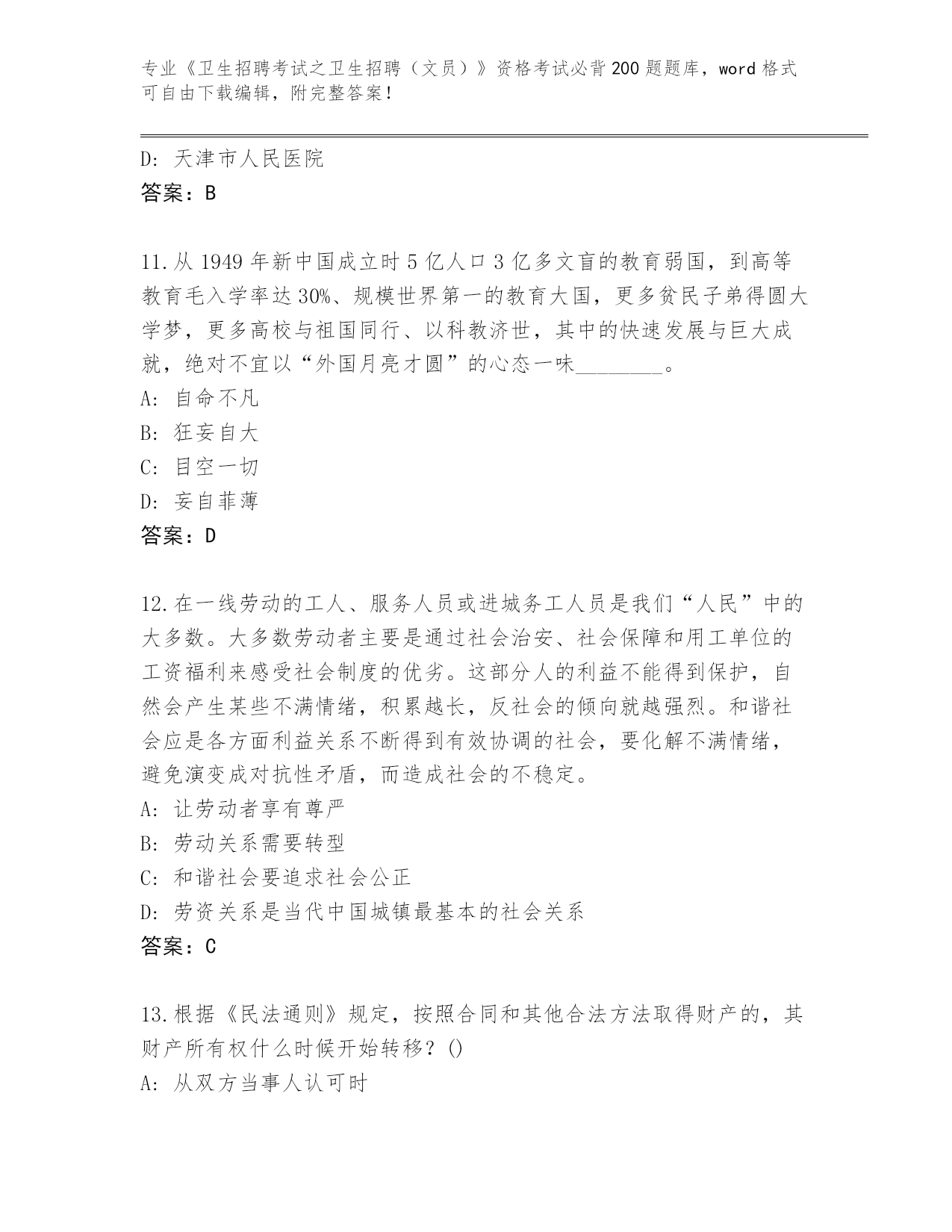 专业《卫生招聘考试之卫生招聘（文员）》资格考试必背200题题库，word格式可自由下载编辑，附完整答案！

D: 天津市人民医院
答案：B

11.从1949年新中国成立时5亿人口3亿多文盲的教育弱国，到高等教育毛入学率达30%、规模世界第一的教育大国，更多贫民子弟得圆大学梦，更多高校与祖国同行、以科教济世，其中的快速发展与巨大成就，绝对不宜以“外国月亮才圆”的心态一味________。
A: 自命不凡
B: 狂妄自大
C: 目空一切
D: 妄自菲薄
答案：D

12.在一线劳动的工人、服务人员或进城务工人员是我们“人民”中的大多数。大多数劳动者主要是通过社会治安、社会保障和用工单位的工资福利来感受社会制度的优劣。这部分人的利益不能得到保护，自然会产生某些不满情绪，积累越长，反社会的倾向就越强烈。和谐社会应是各方面利益关系不断得到有效协调的社会，要化解不满情绪，避免演变成对抗性矛盾，而造成社会的不稳定。
A: 让劳动者享有尊严
B: 劳动关系需要转型
C: 和谐社会要追求社会公正
D: 劳资关系是当代中国城镇最基本的社会关系
答案：C

13.根据《民法通则》规定，按照合同和其他合法方法取得财产的，其财产所有权什么时候开始转移？()
A: 从双方当事人认可时